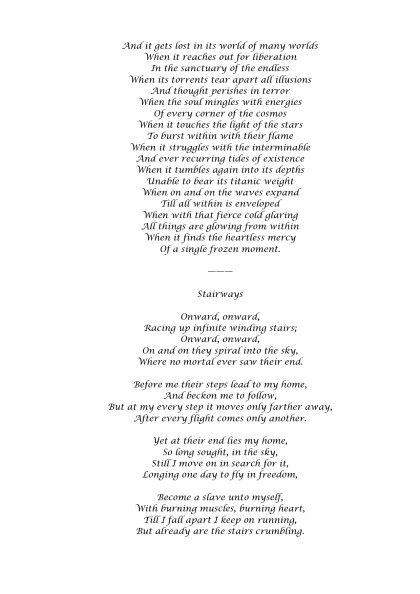 And it gets lost in its world of many worlds
When it reaches out for liberation
In the sanctuary of the endless
When its torrents tear apart all illusions
And thought perishes in terror
When the soul mingles with energies
Of every corner of the cosmos
When it touches the light of the stars
To burst within with their flame
When it struggles with the interminable
And ever recurring tides of existence
When it tumbles again into its depths
Unable to bear its titanic weight
When on and on the waves expand
Till all within is enveloped
When with that fierce cold glaring
All things are glowing from within
When it finds the heartless mercy
Of a single frozen moment.

———

Stairways

Onward, onward,
Racing up infinite winding stairs;
Onward, onward,
On and on they spiral into the sky,
Where no mortal ever saw their end.

Before me their steps lead to my home,
And beckon me to follow,
But at my every step it moves only farther away,
After every flight comes only another.

Yet at their end lies my home,
So long sought, in the sky,
Still I move on in search for it,
Longing one day to fly in freedom,

Become a slave unto myself,
With burning muscles, burning heart,
Till I fall apart I keep on running,
But already are the stairs crumbling.